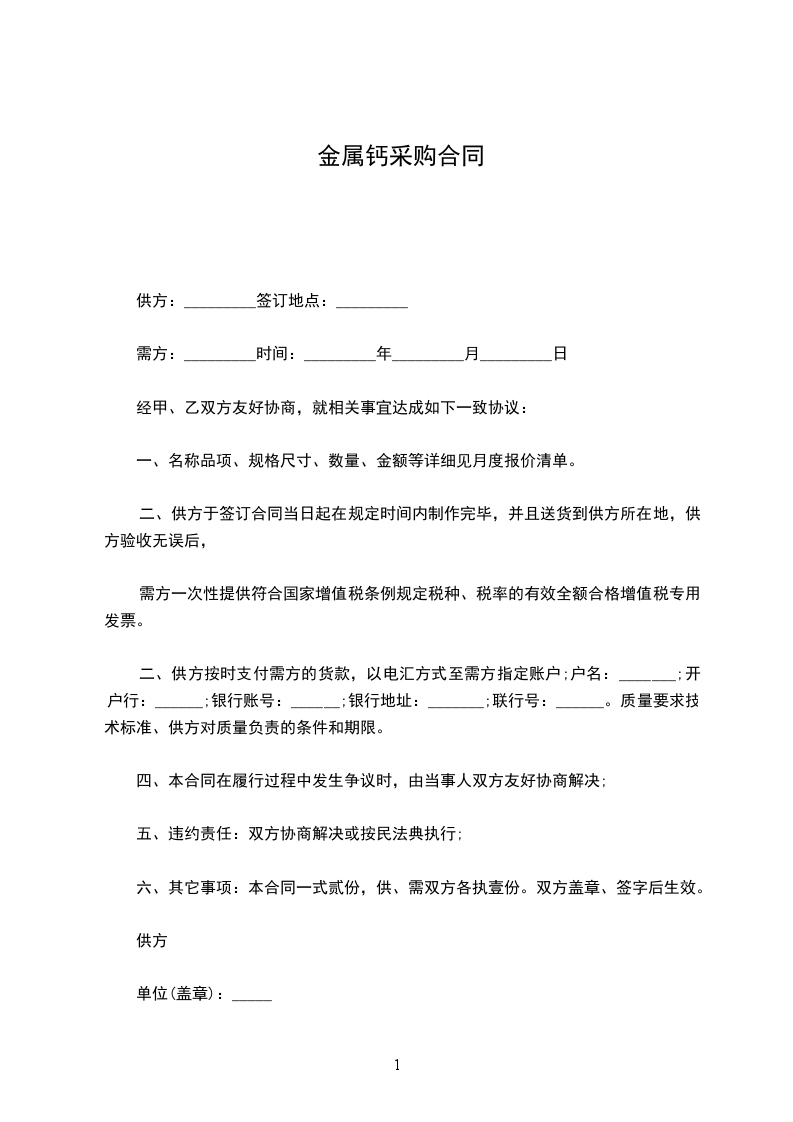 金属钙采购合同

供方：_________签订地点：_________

需方：_________时间：_________年_________月_________日

经甲、乙双方友好协商，就相关事宜达成如下一致协议：

一、名称品项、规格尺寸、数量、金额等详细见月度报价清单。

二、供方于签订合同当日起在规定时间内制作完毕，并且送货到供方所在地，供方验收无误后，

需方一次性提供符合国家增值税条例规定税种、税率的有效全额合格增值税专用发票。

二、供方按时支付需方的货款，以电汇方式至需方指定账户;户名：_______;开户行：______;银行账号：______;银行地址：_______;联行号：______。质量要求技术标准、供方对质量负责的条件和期限。

四、本合同在履行过程中发生争议时，由当事人双方友好协商解决;

五、违约责任：双方协商解决或按民法典执行;

六、其它事项：本合同一式贰份，供、需双方各执壹份。双方盖章、签字后生效。

供方

单位(盖章)：_____

1